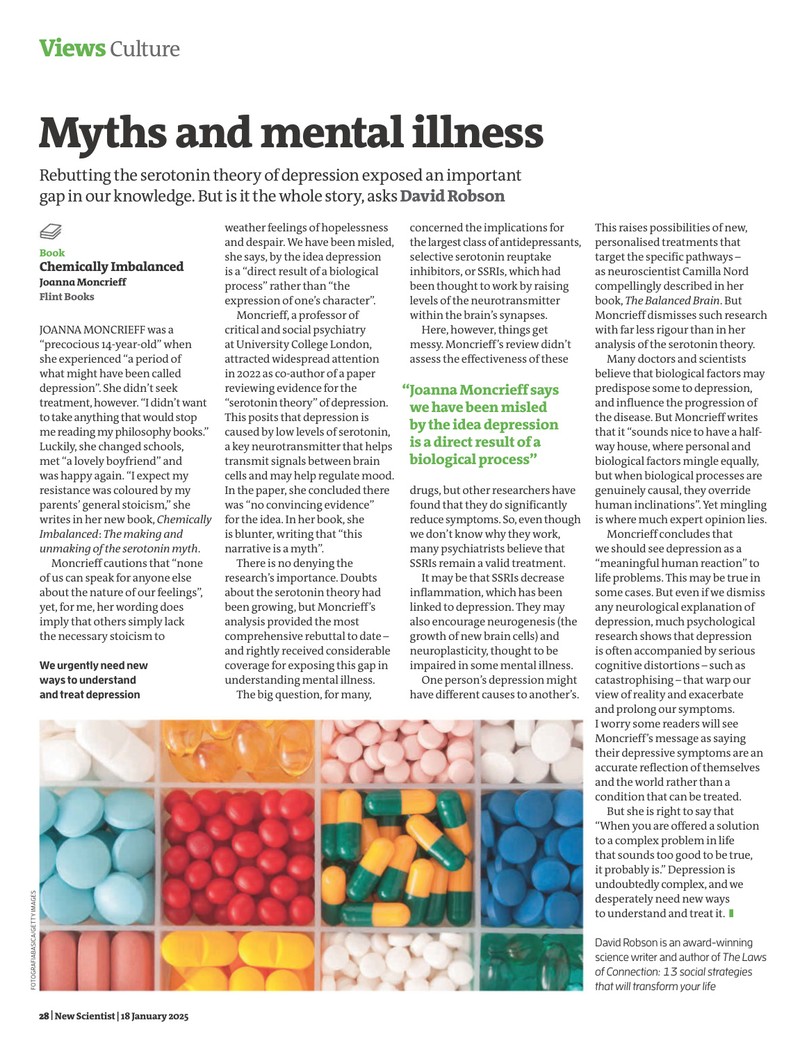 Views Culture

Myths and mental illness

Rebutting the serotonin theory of depression exposed an important gap in our knowledge. But is it the whole story, asks David Robson

Book
Chemically Imbalanced
Joanna Moncrieff
Flint Books

JOANNA MONCRIEFF was a "precocious 14-year-old" when she experienced "a period of what might have been called depression". She didn't seek treatment, however. "I didn't want to take anything that would stop me reading my philosophy books." Luckily, she changed schools, met "a lovely boyfriend" and was happy again. "I expect my resistance was coloured by my parents' general stoicism," she writes in her new book, Chemically Imbalanced: The making and unmaking of the serotonin myth.

Moncrieff cautions that "none of us can speak for anyone else about the nature of our feelings", yet, for me, her wording does imply that others simply lack the necessary stoicism to

We urgently need new ways to understand and treat depression

weather feelings of hopelessness and despair. We have been misled, she says, by the idea depression is a "direct result of a biological process" rather than "the expression of one's character".

Moncrieff, a professor of critical and social psychiatry at University College London, attracted widespread attention in 2022 as co-author of a paper reviewing evidence for the "serotonin theory" of depression. This posits that depression is caused by low levels of serotonin, a key neurotransmitter that helps transmit signals between brain cells and may help regulate mood. In the paper, she concluded there was "no convincing evidence" for the idea. In her book, she is blunter, writing that "this narrative is a myth".

There is no denying the research's importance. Doubts about the serotonin theory had been growing, but Moncrieff's analysis provided the most comprehensive rebuttal to date – and rightly received considerable coverage for exposing this gap in understanding mental illness.

The big question, for many, concerned the implications for the largest class of antidepressants, selective serotonin reuptake inhibitors, or SSRIs, which had been thought to work by raising levels of the neurotransmitter within the brain's synapses.

Here, however, things get messy. Moncrieff's review didn't assess the effectiveness of these

"Joanna Moncrieff says we have been misled by the idea depression is a direct result of a biological process"

drugs, but other researchers have found that they do significantly reduce symptoms. So, even though we don't know why they work, many psychiatrists believe that SSRIs remain a valid treatment.

It may be that SSRIs decrease inflammation, which has been linked to depression. They may also encourage neurogenesis (the growth of new brain cells) and neuroplasticity, thought to be impaired in some mental illness.

One person's depression might have different causes to another's. This raises possibilities of new, personalised treatments that target the specific pathways – as neuroscientist Camilla Nord compellingly described in her book, The Balanced Brain. But Moncrieff dismisses such research with far less rigour than in her analysis of the serotonin theory.

Many doctors and scientists believe that biological factors may predispose some to depression, and influence the progression of the disease. But Moncrieff writes that it "sounds nice to have a half-way house, where personal and biological factors mingle equally, but when biological processes are genuinely causal, they override human inclinations". Yet mingling is where much expert opinion lies.

Moncrieff concludes that we should see depression as a "meaningful human reaction" to life problems. This may be true in some cases. But even if we dismiss any neurological explanation of depression, much psychological research shows that depression is often accompanied by serious cognitive distortions – such as catastrophising – that warp our view of reality and exacerbate and prolong our symptoms. I worry some readers will see Moncrieff's message as saying their depressive symptoms are an accurate reflection of themselves and the world rather than a condition that can be treated.

But she is right to say that "When you are offered a solution to a complex problem in life that sounds too good to be true, it probably is." Depression is undoubtedly complex, and we desperately need new ways to understand and treat it.

David Robson is an award-winning science writer and author of The Laws of Connection: 13 social strategies that will transform your life

FOTOGRAFIABASICA/GETTY IMAGES

28 | New Scientist | 18 January 2025